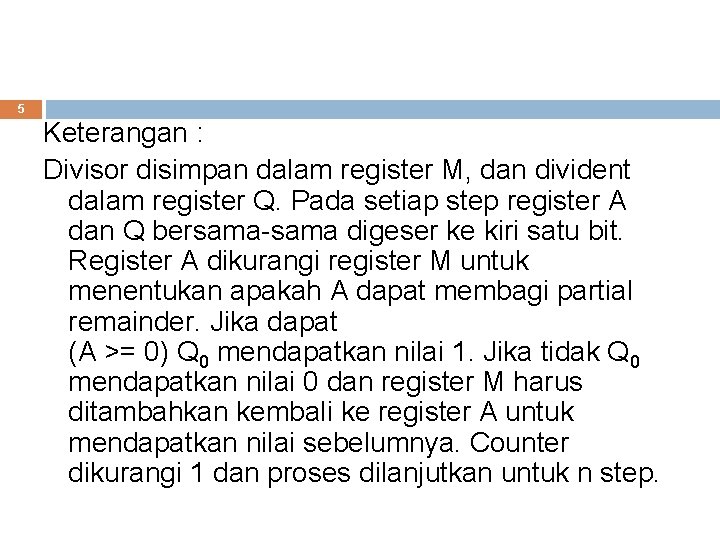 5

Keterangan :

Divisor disimpan dalam register M, dan divident dalam register Q. Pada setiap step register A dan Q bersama-sama digeser ke kiri satu bit. Register A dikurangi register M untuk menentukan apakah A dapat membagi partial remainder. Jika dapat (A >= 0) $Q_0$ mendapatkan nilai 1. Jika tidak $Q_0$ mendapatkan nilai 0 dan register M harus ditambahkan kembali ke register A untuk mendapatkan nilai sebelumnya. Counter dikurangi 1 dan proses dilanjutkan untuk n step.